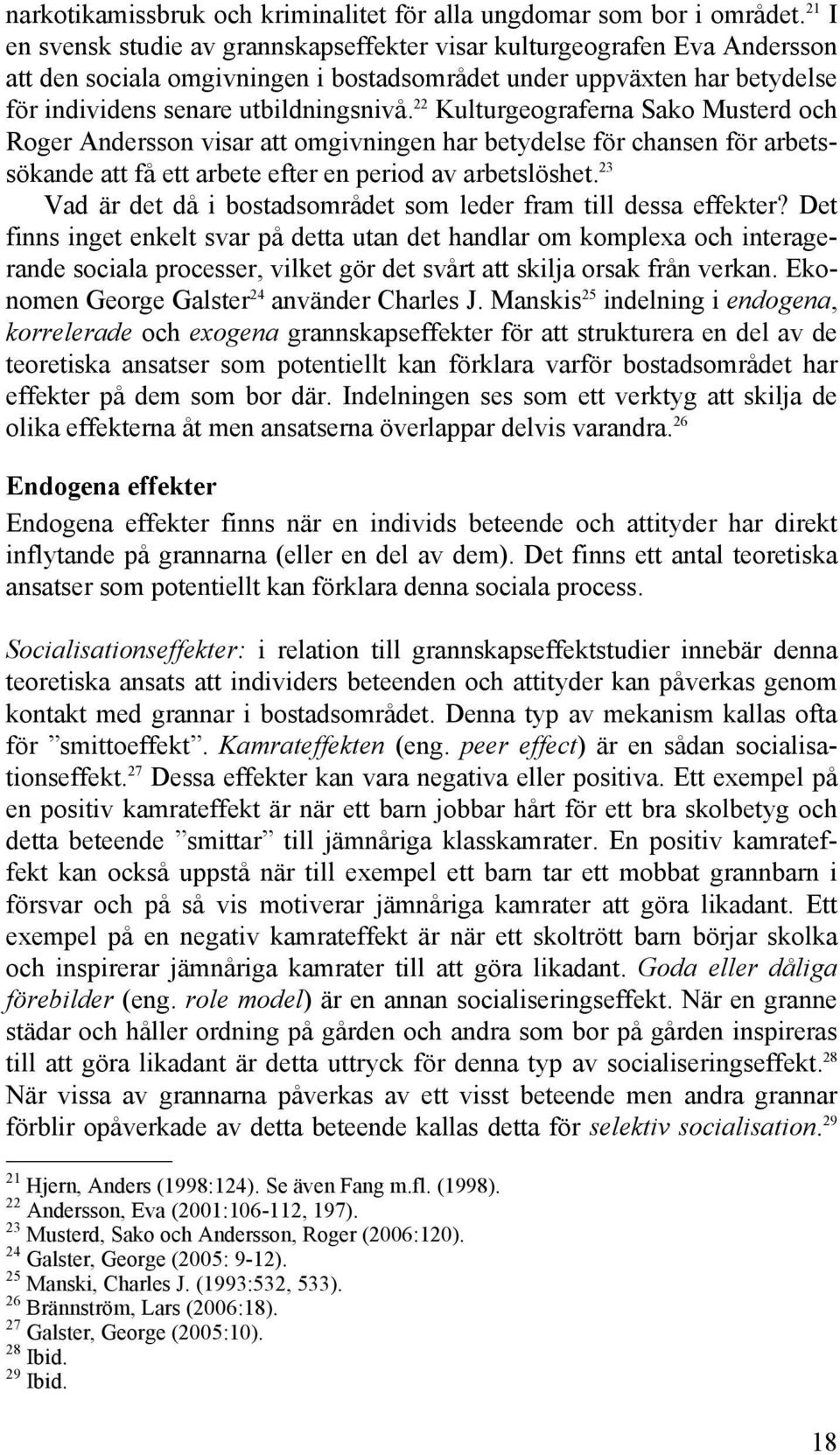 narkotikamissbruk och kriminalitet för alla ungdomar som bor i området.$^{21}$ I en svensk studie av grannskapseffekter visar kulturgeografen Eva Andersson att den sociala omgivningen i bostadsområdet under uppväxten har betydelse för individens senare utbildningsnivå.$^{22}$ Kulturgeograferna Sako Musterd och Roger Andersson visar att omgivningen har betydelse för chansen för arbetssökande att få ett arbete efter en period av arbetslöshet.$^{23}$

Vad är det då i bostadsområdet som leder fram till dessa effekter? Det finns inget enkelt svar på detta utan det handlar om komplexa och interagerande sociala processer, vilket gör det svårt att skilja orsak från verkan. Ekonomen George Galster$^{24}$ använder Charles J. Manskis$^{25}$ indelning i endogena, korrelerade och exogena grannskapseffekter för att strukturera en del av de teoretiska ansatser som potentiellt kan förklara varför bostadsområdet har effekter på dem som bor där. Indelningen ses som ett verktyg att skilja de olika effekterna åt men ansatserna överlappar delvis varandra.$^{26}$

Endogena effekter

Endogena effekter finns när en individs beteende och attityder har direkt inflytande på grannarna (eller en del av dem). Det finns ett antal teoretiska ansatser som potentiellt kan förklara denna sociala process.

Socialisationseffekter: i relation till grannskapseffektstudier innebär denna teoretiska ansats att individers beteenden och attityder kan påverkas genom kontakt med grannar i bostadsområdet. Denna typ av mekanism kallas ofta för ”smittoeffekt”. Kamrateffekten (eng. peer effect) är en sådan socialisationseffekt.$^{27}$ Dessa effekter kan vara negativa eller positiva. Ett exempel på en positiv kamrateffekt är när ett barn jobbar hårt för ett bra skolbetyg och detta beteende ”smittar” till jämnåriga klasskamrater. En positiv kamrateffekt kan också uppstå när till exempel ett barn tar ett mobbat grannbarn i försvar och på så vis motiverar jämnåriga kamrater att göra likadant. Ett exempel på en negativ kamrateffekt är när ett skoltrött barn börjar skolka och inspirerar jämnåriga kamrater till att göra likadant. Goda eller dåliga förebilder (eng. role model) är en annan socialiseringseffekt. När en granne städar och håller ordning på gården och andra som bor på gården inspireras till att göra likadant är detta uttryck för denna typ av socialiseringseffekt.$^{28}$ När vissa av grannarna påverkas av ett visst beteende men andra grannar förblir opåverkade av detta beteende kallas detta för selektiv socialisation.$^{29}$

$^{21}$ Hjern, Anders (1998:124). Se även Fang m.fl. (1998).
$^{22}$ Andersson, Eva (2001:106-112, 197).
$^{23}$ Musterd, Sako och Andersson, Roger (2006:120).
$^{24}$ Galster, George (2005: 9-12).
$^{25}$ Manski, Charles J. (1993:532, 533).
$^{26}$ Brännström, Lars (2006:18).
$^{27}$ Galster, George (2005:10).
$^{28}$ Ibid.
$^{29}$ Ibid.

18